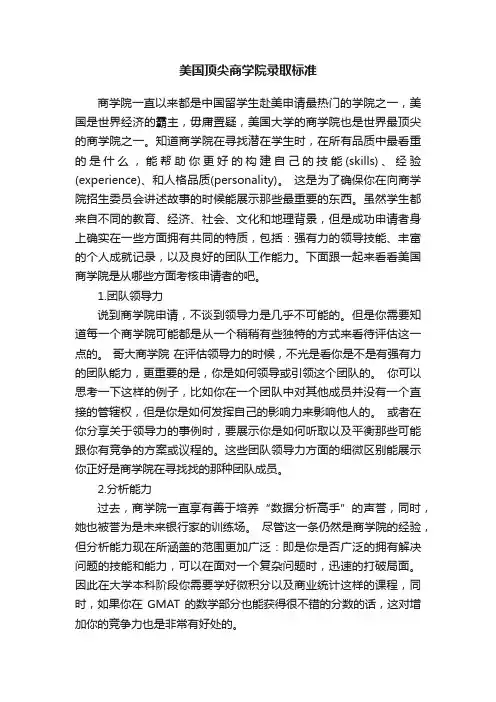 美国顶尖商学院录取标准

商学院一直以来都是中国留学生赴美申请最热门的学院之一，美国是世界经济的霸主，毋庸置疑，美国大学的商学院也是世界最顶尖的商学院之一。知道商学院在寻找潜在学生时，在所有品质中最看重的是什么，能帮助你更好的构建自己的技能(skills)、经验(experience)、和人格品质(personality)。 这是为了确保你在向商学院招生委员会讲述故事的时候能展示那些最重要的东西。虽然学生都来自不同的教育、经济、社会、文化和地理背景，但是成功申请者身上确实在一些方面拥有共同的特质，包括：强有力的领导技能、丰富的个人成就记录，以及良好的团队工作能力。下面跟一起来看看美国商学院是从哪些方面考核申请者的吧。

1.团队领导力

说到商学院申请，不谈到领导力是几乎不可能的。但是你需要知道每一个商学院可能都是从一个稍稍有些独特的方式来看待评估这一点的。 哥大商学院 在评估领导力的时候，不光是看你是不是有强有力的团队能力，更重要的是，你是如何领导或引领这个团队的。 你可以思考一下这样的例子，比如你在一个团队中对其他成员并没有一个直接的管辖权，但是你是如何发挥自己的影响力来影响他人的。 或者在你分享关于领导力的事例时，要展示你是如何听取以及平衡那些可能跟你有竞争的方案或议程的。这些团队领导力方面的细微区别能展示你正好是商学院在寻找找的那种团队成员。

2.分析能力

过去，商学院一直享有善于培养“数据分析高手”的声誉，同时，她也被誉为是未来银行家的训练场。 尽管这一条仍然是商学院的经验，但分析能力现在所涵盖的范围更加广泛：即是你是否广泛的拥有解决问题的技能和能力，可以在面对一个复杂问题时，迅速的打破局面。因此在大学本科阶段你需要学好微积分以及商业统计这样的课程，同时，如果你在 GMAT 的数学部分也能获得很不错的分数的话，这对增加你的竞争力也是非常有好处的。